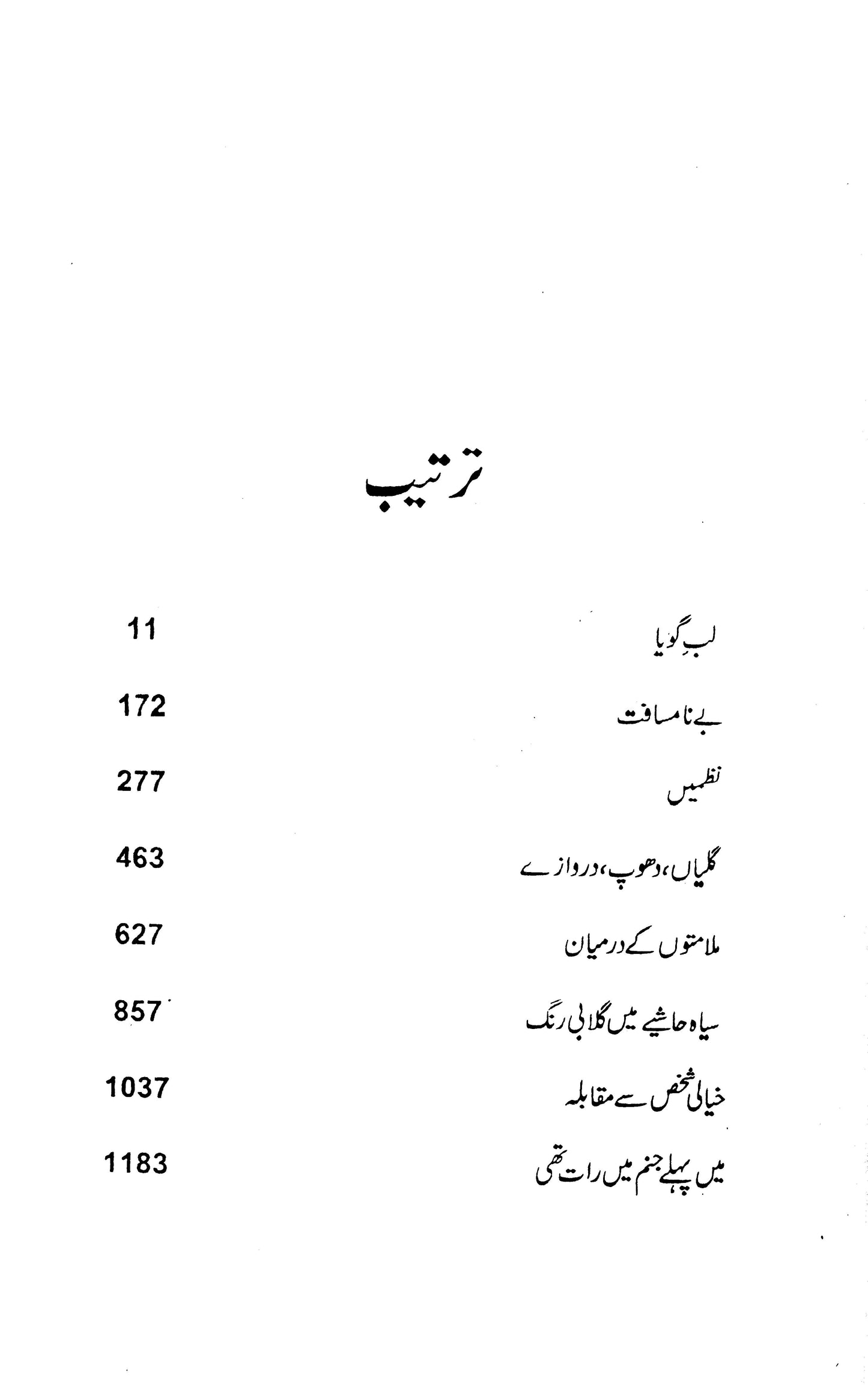 ترتیب

لبِ گویا 11

بے نام مسافت 172

نظمیں 277

گلیاں، دھوپ، دروازے 463

ملامتوں کے درمیان 627

سیاہ حاشیے میں گلابی رنگ 857

خیالی شخص سے مقابلہ 1037

میں پہلے جنم میں رات تھی 1183